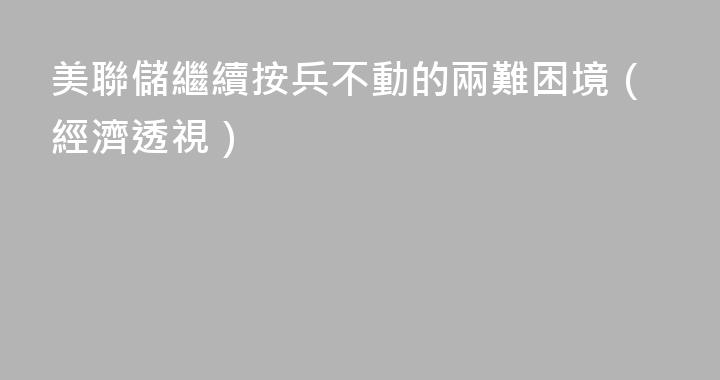 美聯儲繼續按兵不動的兩難困境（經濟透視）